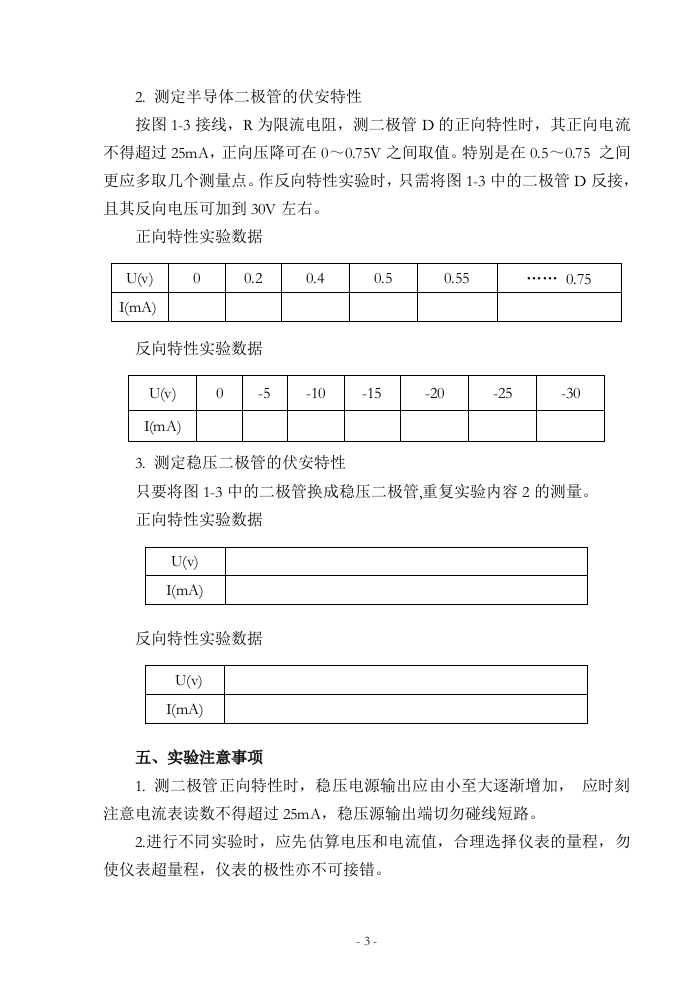 2. 测定半导体二极管的伏安特性

按图 1-3 接线，R 为限流电阻，测二极管 D 的正向特性时，其正向电流不得超过 25mA，正向压降可在 0～0.75V 之间取值。特别是在 0.5～0.75 之间更应多取几个测量点。作反向特性实验时，只需将图 1-3 中的二极管 D 反接，且其反向电压可加到 30V 左右。

正向特性实验数据

| U(v) | 0 | 0.2 | 0.4 | 0.5 | 0.55 | …… 0.75 |
|---|---|---|---|---|---|---|
| I(mA) | | | | | | |

反向特性实验数据

| U(v) | 0 | -5 | -10 | -15 | -20 | -25 | -30 |
|---|---|---|---|---|---|---|---|
| I(mA) | | | | | | | |

3. 测定稳压二极管的伏安特性

只要将图 1-3 中的二极管换成稳压二极管,重复实验内容 2 的测量。

正向特性实验数据

| U(v) | |
|---|---|
| I(mA) | |

反向特性实验数据

| U(v) | |
|---|---|
| I(mA) | |

五、实验注意事项

1. 测二极管正向特性时，稳压电源输出应由小至大逐渐增加， 应时刻注意电流表读数不得超过 25mA，稳压源输出端切勿碰线短路。

2.进行不同实验时，应先估算电压和电流值，合理选择仪表的量程，勿使仪表超量程，仪表的极性亦不可接错。

- 3 -